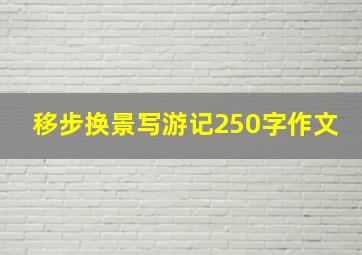 移步换景写游记250字作文